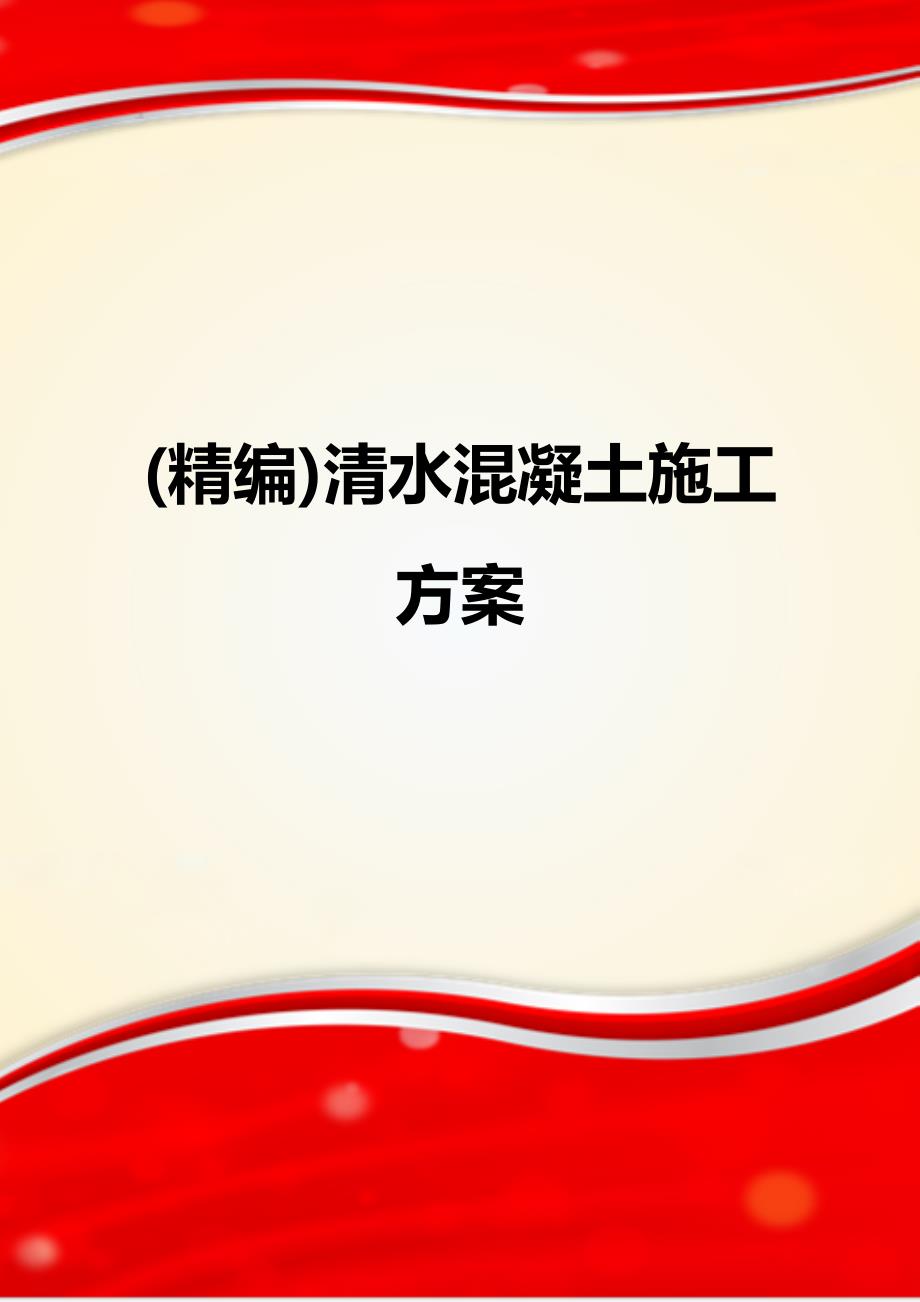 (精编)清水混凝土施工方案